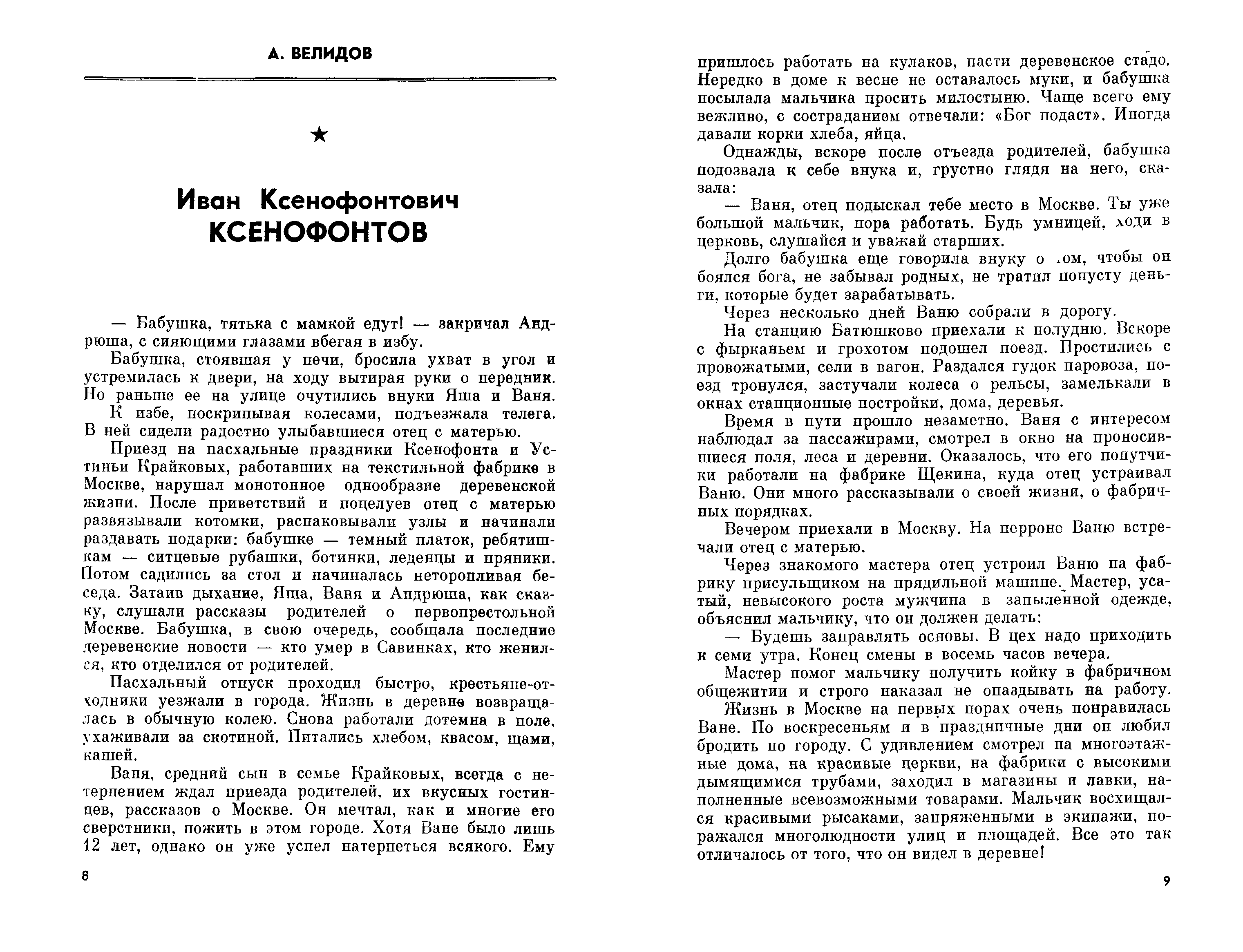 А. ВЕЛИДОВ

★

Иван Ксенофонтович КСЕНОФОНТОВ

— Бабушка, тятька с мамкой едут! — закричал Андрюша, с сияющими глазами вбегая в избу.

Бабушка, стоявшая у печи, бросила ухват в угол и устремилась к двери, на ходу вытирая руки о передник. Но раньше ее на улице очутились внуки Яша и Ваня.

К избе, поскрипывая колесами, подъезжала телега. В ней сидели радостно улыбавшиеся отец с матерью.

Приезд на пасхальные праздники Ксенофонта и Устиньи Крайковых, работавших на текстильной фабрике в Москве, нарушал монотонное однообразие деревенской жизни. После приветствий и поцелуев отец с матерью развязывали котомки, распаковывали узлы и начинали раздавать подарки: бабушке — темный платок, ребятишкам — ситцевые рубашки, ботинки, леденцы и пряники. Потом садились за стол и начиналась неторопливая беседа. Затаив дыхание, Яша, Ваня и Андрюша, как сказку, слушали рассказы родителей о первопрестольной Москве. Бабушка, в свою очередь, сообщала последние деревенские новости — кто умер в Савинках, кто женился, кто отделился от родителей.

Пасхальный отпуск проходил быстро, крестьяне-отходники уезжали в города. Жизнь в деревне возвращалась в обычную колею. Снова работали дотемна в поле, ухаживали за скотиной. Питались хлебом, квасом, щами, кашей.

Ваня, средний сын в семье Крайковых, всегда с нетерпением ждал приезда родителей, их вкусных гостинцев, рассказов о Москве. Он мечтал, как и многие его сверстники, пожить в этом городе. Хотя Ване было лишь 12 лет, однако он уже успел натерпеться всякого. Ему

8

пришлось работать на кулаков, пасти деревенское стадо. Нередко в доме к весне не оставалось муки, и бабушка посылала мальчика просить милостыню. Чаще всего ему вежливо, с состраданием отвечали: «Бог подаст». Иногда давали корки хлеба, яйца.

Однажды, вскоре после отъезда родителей, бабушка подозвала к себе внука и, грустно глядя на него, сказала:

— Ваня, отец подыскал тебе место в Москве. Ты уже большой мальчик, пора работать. Будь умницей, ходи в церковь, слушайся и уважай старших.

Долго бабушка еще говорила внуку о том, чтобы он боялся бога, не забывал родных, не тратил попусту деньги, которые будет зарабатывать.

Через несколько дней Ваню собрали в дорогу.

На станцию Батюшково приехали к полудню. Вскоре с фырканьем и грохотом подошел поезд. Простились с провожатыми, сели в вагон. Раздался гудок паровоза, поезд тронулся, застучали колеса о рельсы, замелькали в окнах станционные постройки, дома, деревья.

Время в пути прошло незаметно. Ваня с интересом наблюдал за пассажирами, смотрел в окно на проносившиеся поля, леса и деревни. Оказалось, что его попутчики работали на фабрике Щекина, куда отец устраивал Ваню. Они много рассказывали о своей жизни, о фабричных порядках.

Вечером приехали в Москву. На перроне Ваню встречали отец с матерью.

Через знакомого мастера отец устроил Ваню на фабрику присульщиком на прядильной машине. Мастер, усатый, невысокого роста мужчина в запыленной одежде, объяснил мальчику, что он должен делать:

— Будешь заправлять основы. В цех надо приходить к семи утра. Конец смены в восемь часов вечера.

Мастер помог мальчику получить койку в фабричном общежитии и строго наказал не опаздывать на работу.

Жизнь в Москве на первых порах очень понравилась Ване. По воскресеньям и в праздничные дни он любил бродить по городу. С удивлением смотрел на многоэтажные дома, на красивые церкви, на фабрики с высокими дымящимися трубами, заходил в магазины и лавки, наполненные всевозможными товарами. Мальчик восхищался красивыми рысаками, запряженными в экипажи, поражался многолюдности улиц и площадей. Все это так отличалось от того, что он видел в деревне!

9